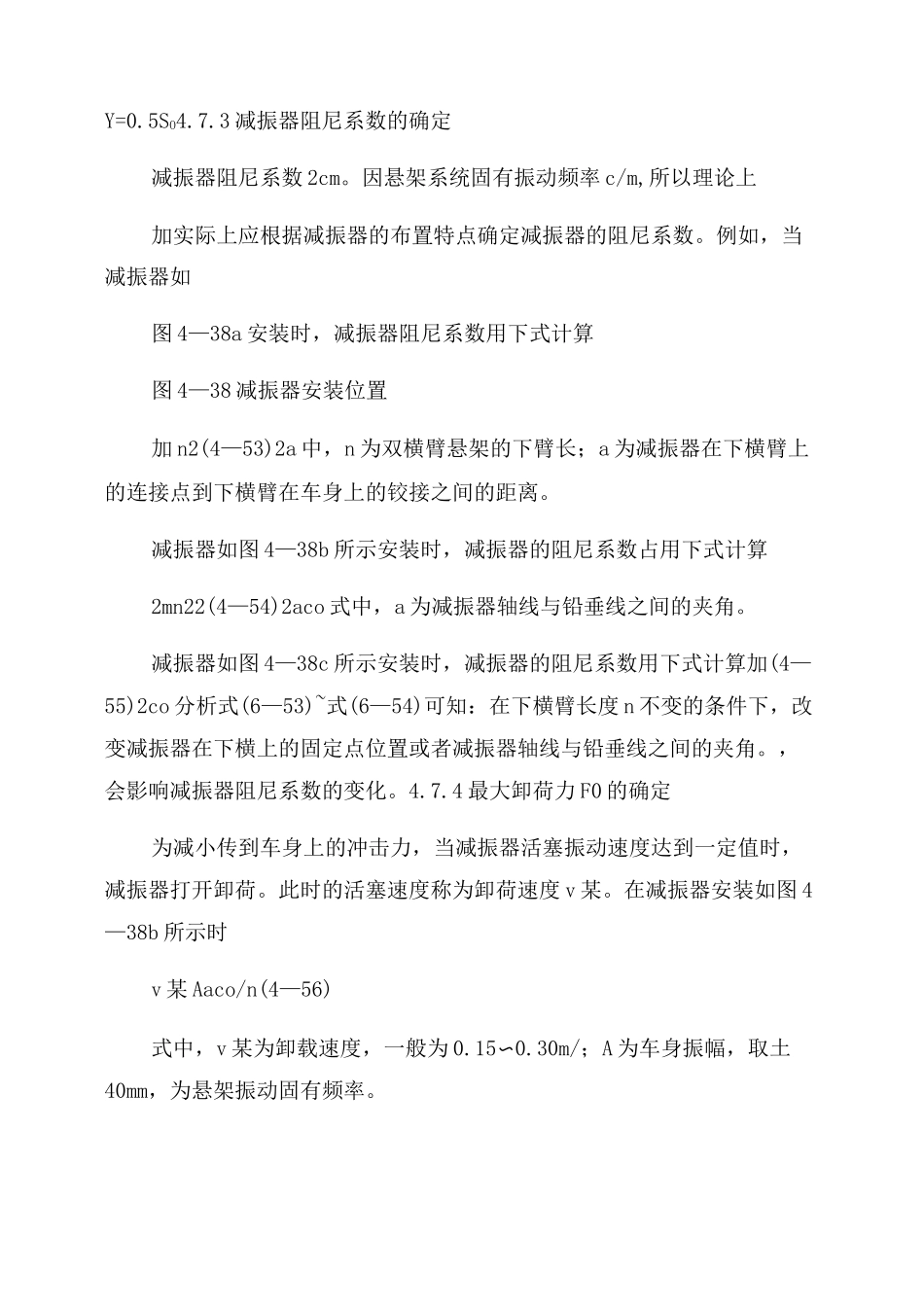 Y=0.5S₀4.7.3减振器阻尼系数的确定

减振器阻尼系数2cm。因悬架系统固有振动频率c/m,所以理论上

加实际上应根据减振器的布置特点确定减振器的阻尼系数。例如，当减振器如

图4—38a安装时，减振器阻尼系数用下式计算

图4—38减振器安装位置

加n2(4—53)2a中，n为双横臂悬架的下臂长；a为减振器在下横臂上的连接点到下横臂在车身上的铰接之间的距离。

减振器如图4—38b所示安装时，减振器的阻尼系数占用下式计算

2mn22(4—54)2aco式中，a为减振器轴线与铅垂线之间的夹角。

减振器如图4—38c所示安装时，减振器的阻尼系数用下式计算加(4—55)2co分析式(6—53)~式(6—54)可知：在下横臂长度n不变的条件下，改变减振器在下横上的固定点位置或者减振器轴线与铅垂线之间的夹角。，会影响减振器阻尼系数的变化。4.7.4最大卸荷力F0的确定

为减小传到车身上的冲击力，当减振器活塞振动速度达到一定值时，减振器打开卸荷。此时的活塞速度称为卸荷速度v某。在减振器安装如图4—38b所示时

v某Aaco/n(4—56)

式中，v某为卸载速度，一般为0.15∽0.30m/；A为车身振幅，取土40mm，为悬架振动固有频率。